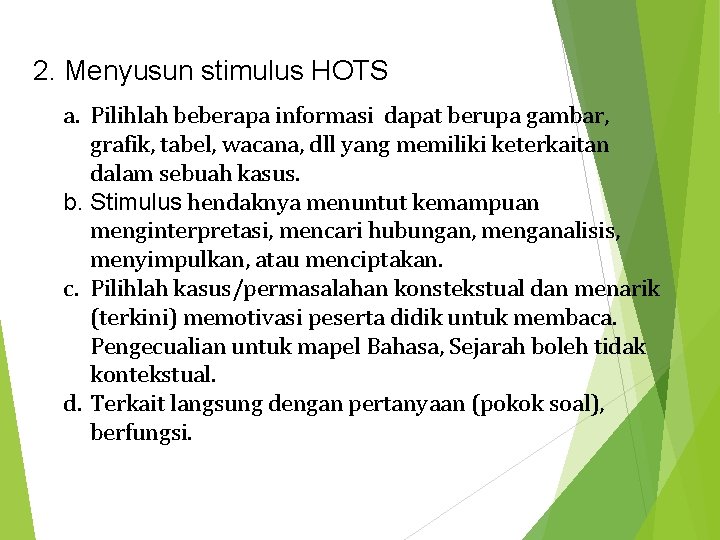 2. Menyusun stimulus HOTS

a. Pilihlah beberapa informasi  dapat berupa gambar, grafik, tabel, wacana, dll yang memiliki keterkaitan dalam sebuah kasus.
b. Stimulus hendaknya menuntut kemampuan menginterpretasi, mencari hubungan, menganalisis, menyimpulkan, atau menciptakan.
c. Pilihlah kasus/permasalahan konstekstual dan menarik (terkini) memotivasi peserta didik untuk membaca. Pengecualian untuk mapel Bahasa, Sejarah boleh tidak kontekstual.
d. Terkait langsung dengan pertanyaan (pokok soal), berfungsi.